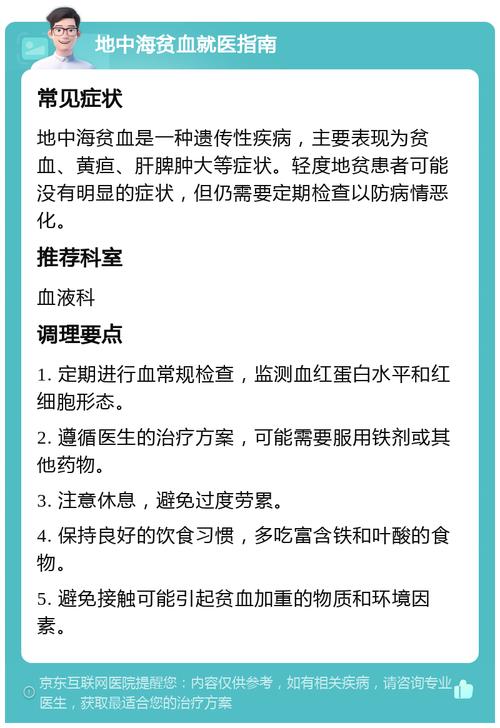 地中海贫血就医指南

常见症状

地中海贫血是一种遗传性疾病，主要表现为贫血、黄疸、肝脾肿大等症状。轻度地贫患者可能没有明显的症状，但仍需要定期检查以防病情恶化。

推荐科室

血液科

调理要点

1. 定期进行血常规检查，监测血红蛋白水平和红细胞形态。

2. 遵循医生的治疗方案，可能需要服用铁剂或其他药物。

3. 注意休息，避免过度劳累。

4. 保持良好的饮食习惯，多吃富含铁和叶酸的食物。

5. 避免接触可能引起贫血加重的物质和环境因素。

京东互联网医院提醒您：内容仅供参考，如有相关疾病，请咨询专业医生，获取最适合您的治疗方案